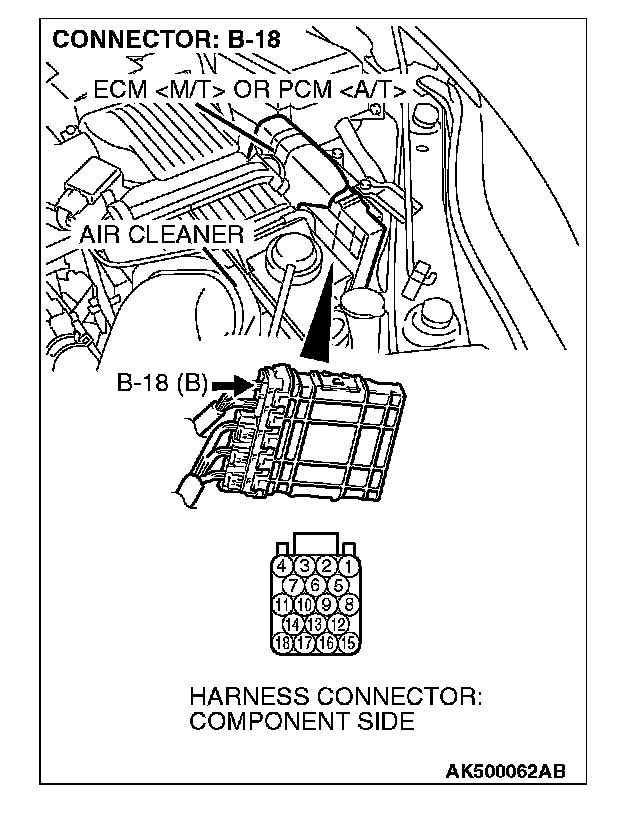 CONNECTOR: B-18

ECM <M/T> OR PCM <A/T>

AIR CLEANER

B-18 (B)

4 3 2 1
7 6 5
11 10 9 8
14 13 12
18 17 16 15

HARNESS CONNECTOR:
COMPONENT SIDE

AK500062AB